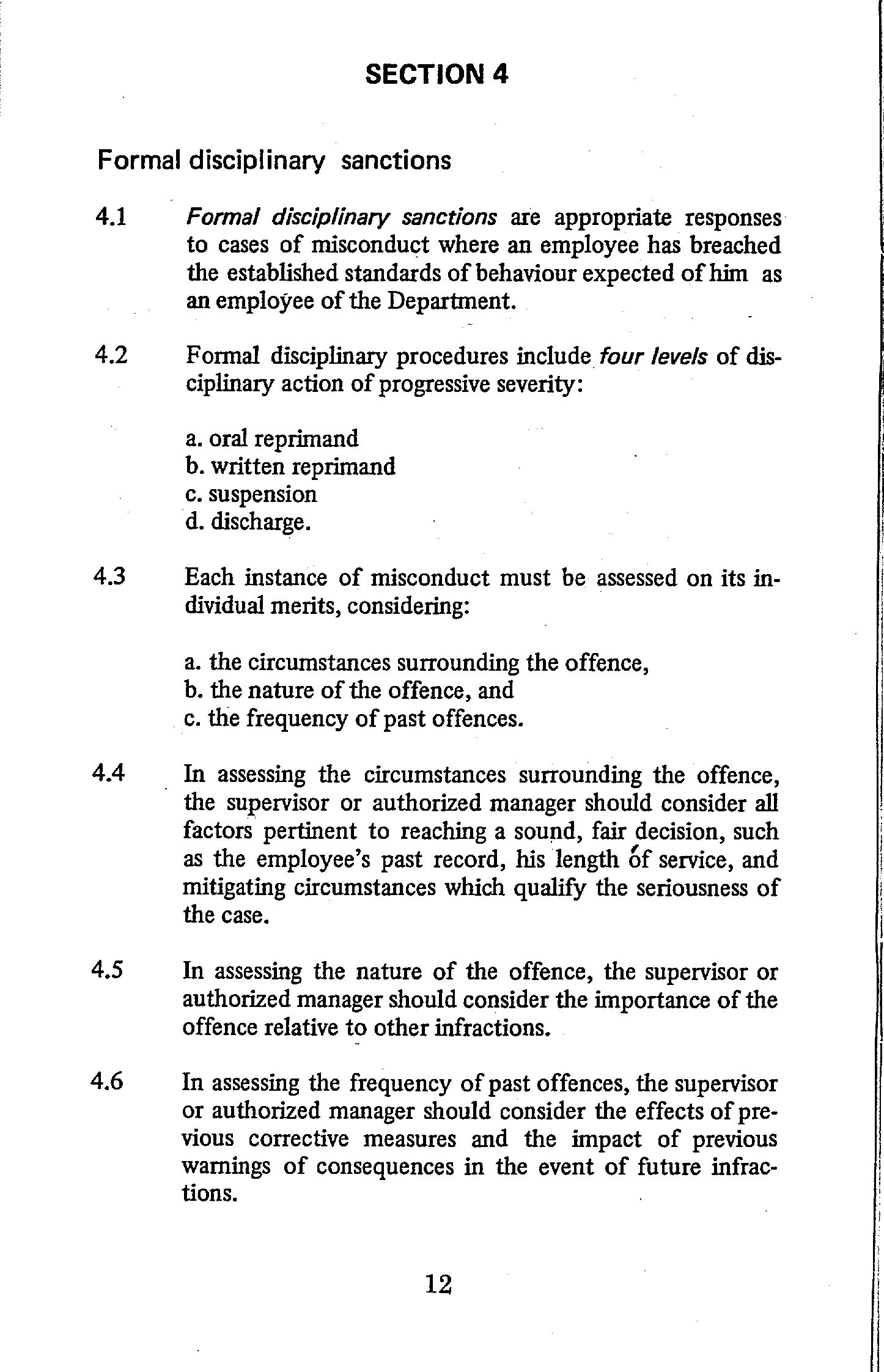 SECTION 4

Formal disciplinary sanctions

4.1 Formal disciplinary sanctions are appropriate responses to cases of misconduct where an employee has breached the established standards of behaviour expected of him as an employee of the Department.

4.2 Formal disciplinary procedures include four levels of disciplinary action of progressive severity:

a. oral reprimand
b. written reprimand
c. suspension
d. discharge.

4.3 Each instance of misconduct must be assessed on its individual merits, considering:

a. the circumstances surrounding the offence,
b. the nature of the offence, and
c. the frequency of past offences.

4.4 In assessing the circumstances surrounding the offence, the supervisor or authorized manager should consider all factors pertinent to reaching a sound, fair decision, such as the employee's past record, his length of service, and mitigating circumstances which qualify the seriousness of the case.

4.5 In assessing the nature of the offence, the supervisor or authorized manager should consider the importance of the offence relative to other infractions.

4.6 In assessing the frequency of past offences, the supervisor or authorized manager should consider the effects of previous corrective measures and the impact of previous warnings of consequences in the event of future infractions.

12